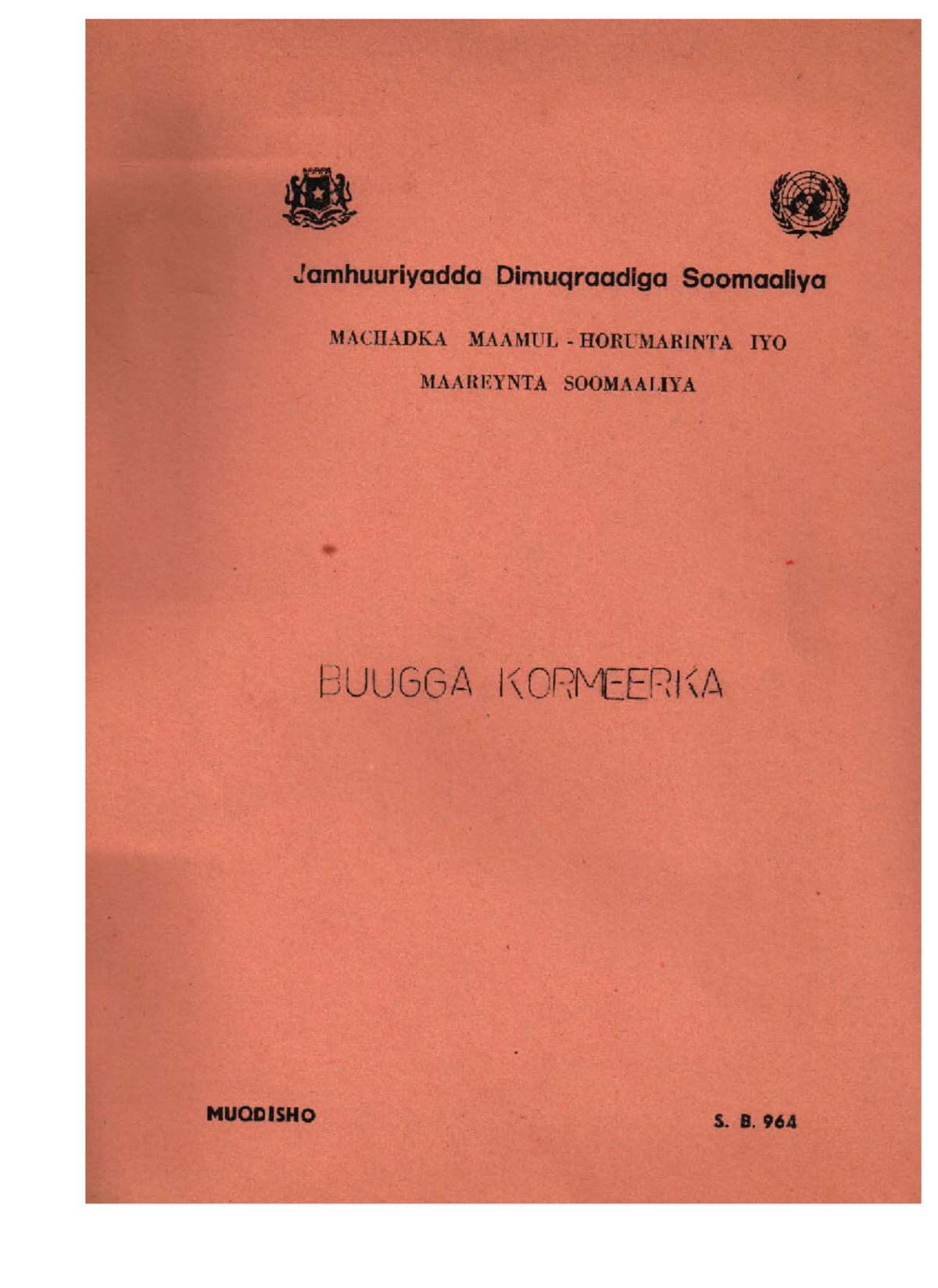 Jamhuuriyadda Dimuqraadiga Soomaaliya

MACHADKA MAAMUL - HORUMARINTA IYO MAAREYNTA SOOMAALIYA

BUUGGA KORMEERKA

MUQDISHO

S. B. 964